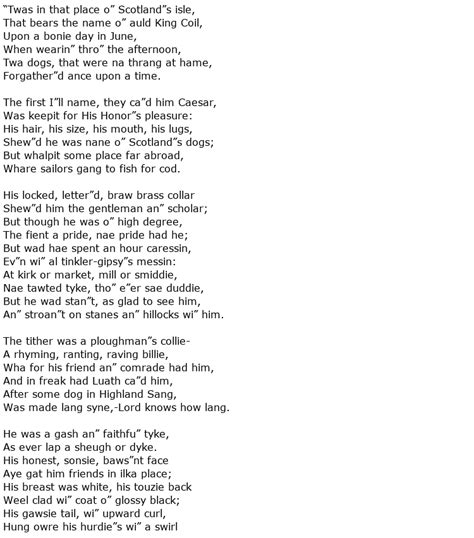 "Twas in that place o" Scotland"s isle,
That bears the name o" auld King Coil,
Upon a bonie day in June,
When wearin" thro" the afternoon,
Twa dogs, that were na thrang at hame,
Forgather"d ance upon a time.

The first I"ll name, they ca"d him Caesar,
Was keepit for His Honor"s pleasure:
His hair, his size, his mouth, his lugs,
Shew"d he was nane o" Scotland"s dogs;
But whalpit some place far abroad,
Whare sailors gang to fish for cod.

His locked, letter"d, braw brass collar
Shew"d him the gentleman an" scholar;
But though he was o" high degree,
The fient a pride, nae pride had he;
But wad hae spent an hour caressin,
Ev"n wi" al tinkler-gipsy"s messin:
At kirk or market, mill or smiddie,
Nae tawted tyke, tho" e"er sae duddie,
But he wad stan"t, as glad to see him,
An" stroan"t on stanes an" hillocks wi" him.

The tither was a ploughman"s collie-
A rhyming, ranting, raving billie,
Wha for his friend an" comrade had him,
And in freak had Luath ca"d him,
After some dog in Highland Sang,
Was made lang syne,-Lord knows how lang.

He was a gash an" faithfu" tyke,
As ever lap a sheugh or dyke.
His honest, sonsie, baws"nt face
Aye gat him friends in ilka place;
His breast was white, his touzie back
Weel clad wi" coat o" glossy black;
His gawsie tail, wi" upward curl,
Hung owre his hurdie"s wi" a swirl